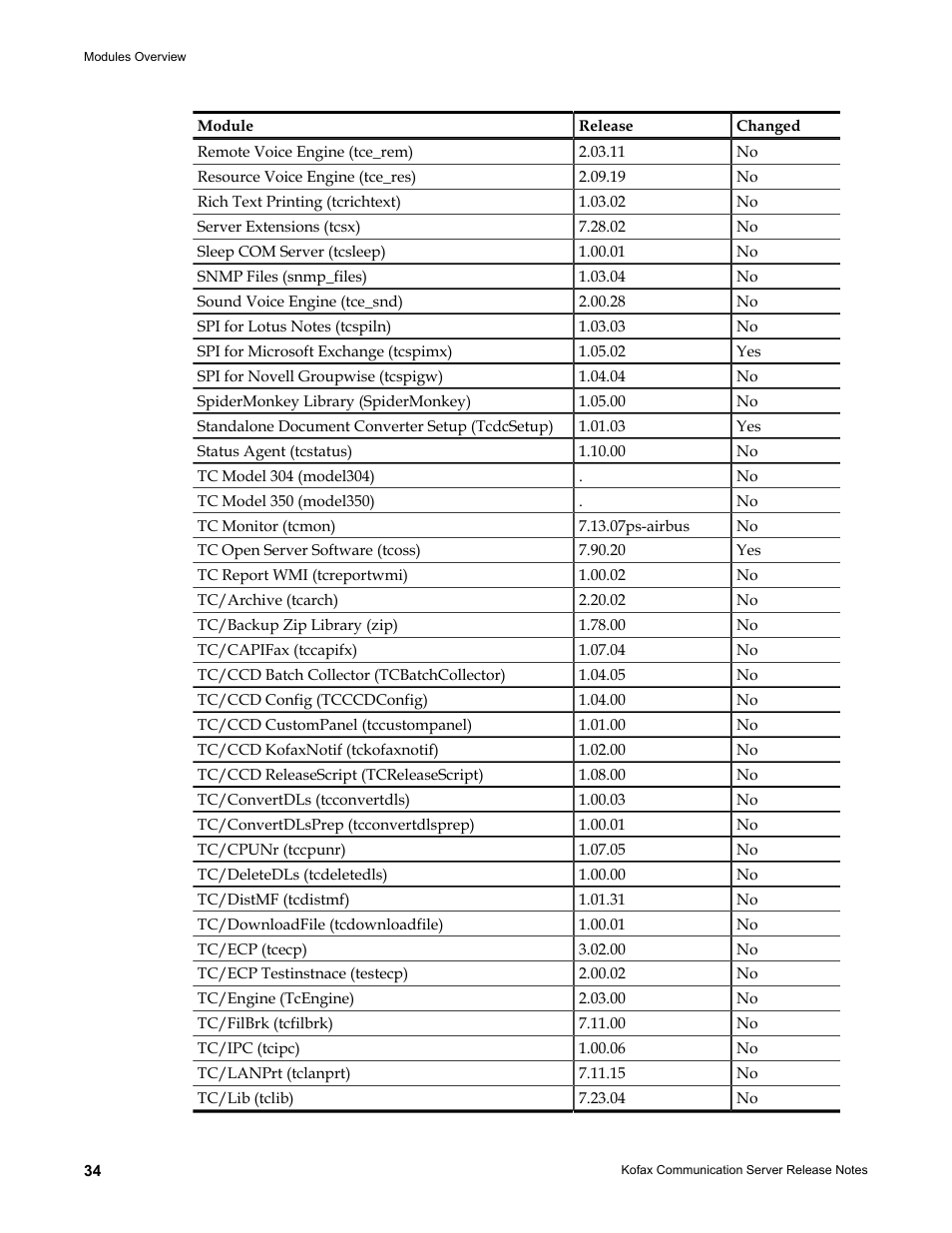 Modules Overview

| Module | Release | Changed |
|---|---|---|
| Remote Voice Engine (tce_rem) | 2.03.11 | No |
| Resource Voice Engine (tce_res) | 2.09.19 | No |
| Rich Text Printing (tcrichtext) | 1.03.02 | No |
| Server Extensions (tcsx) | 7.28.02 | No |
| Sleep COM Server (tcsleep) | 1.00.01 | No |
| SNMP Files (snmp_files) | 1.03.04 | No |
| Sound Voice Engine (tce_snd) | 2.00.28 | No |
| SPI for Lotus Notes (tcspiln) | 1.03.03 | No |
| SPI for Microsoft Exchange (tcspimx) | 1.05.02 | Yes |
| SPI for Novell Groupwise (tcspigw) | 1.04.04 | No |
| SpiderMonkey Library (SpiderMonkey) | 1.05.00 | No |
| Standalone Document Converter Setup (TcdcSetup) | 1.01.03 | Yes |
| Status Agent (tcstatus) | 1.10.00 | No |
| TC Model 304 (model304) | . | No |
| TC Model 350 (model350) | . | No |
| TC Monitor (tcmon) | 7.13.07ps-airbus | No |
| TC Open Server Software (tcoss) | 7.90.20 | Yes |
| TC Report WMI (tcreportwmi) | 1.00.02 | No |
| TC/Archive (tcarch) | 2.20.02 | No |
| TC/Backup Zip Library (zip) | 1.78.00 | No |
| TC/CAPIFax (tccapifx) | 1.07.04 | No |
| TC/CCD Batch Collector (TCBatchCollector) | 1.04.05 | No |
| TC/CCD Config (TCCCDConfig) | 1.04.00 | No |
| TC/CCD CustomPanel (tccustompanel) | 1.01.00 | No |
| TC/CCD KofaxNotif (tckofaxnotif) | 1.02.00 | No |
| TC/CCD ReleaseScript (TCReleaseScript) | 1.08.00 | No |
| TC/ConvertDLs (tcconvertdls) | 1.00.03 | No |
| TC/ConvertDLsPrep (tcconvertdlsprep) | 1.00.01 | No |
| TC/CPUNr (tccpunr) | 1.07.05 | No |
| TC/DeleteDLs (tcdeletedls) | 1.00.00 | No |
| TC/DistMF (tcdistmf) | 1.01.31 | No |
| TC/DownloadFile (tcdownloadfile) | 1.00.01 | No |
| TC/ECP (tcecp) | 3.02.00 | No |
| TC/ECP Testinstnace (testecp) | 2.00.02 | No |
| TC/Engine (TcEngine) | 2.03.00 | No |
| TC/FilBrk (tcfilbrk) | 7.11.00 | No |
| TC/IPC (tcipc) | 1.00.06 | No |
| TC/LANPrt (tclanprt) | 7.11.15 | No |
| TC/Lib (tclib) | 7.23.04 | No |

34

Kofax Communication Server Release Notes